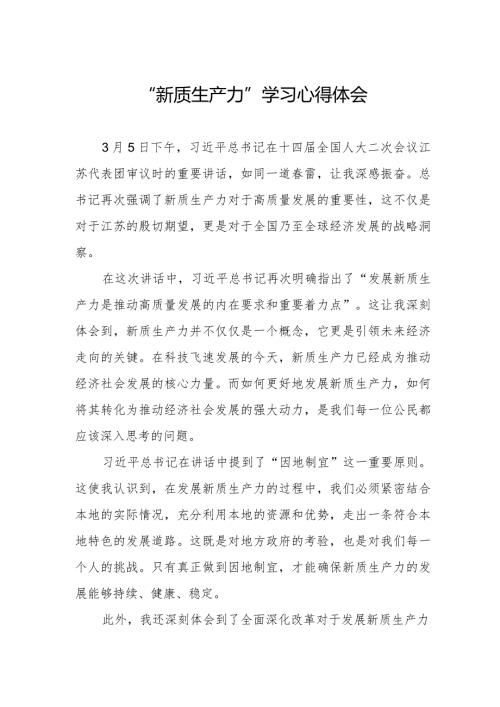 “新质生产力”学习心得体会

3月5日下午，习近平总书记在十四届全国人大二次会议江苏代表团审议时的重要讲话，如同一道春雷，让我深感振奋。总书记再次强调了新质生产力对于高质量发展的重要性，这不仅是对于江苏的殷切期望，更是对于全国乃至全球经济发展的战略洞察。

在这次讲话中，习近平总书记再次明确指出了“发展新质生产力是推动高质量发展的内在要求和重要着力点”。这让我深刻体会到，新质生产力并不仅仅是一个概念，它更是引领未来经济走向的关键。在科技飞速发展的今天，新质生产力已经成为推动经济社会发展的核心力量。而如何更好地发展新质生产力，如何将其转化为推动经济社会发展的强大动力，是我们每一位公民都应该深入思考的问题。

习近平总书记在讲话中提到了“因地制宜”这一重要原则。这使我认识到，在发展新质生产力的过程中，我们必须紧密结合本地的实际情况，充分利用本地的资源和优势，走出一条符合本地特色的发展道路。这既是对地方政府的考验，也是对我们每一个人的挑战。只有真正做到因地制宜，才能确保新质生产力的发展能够持续、健康、稳定。

此外，我还深刻体会到了全面深化改革对于发展新质生产力